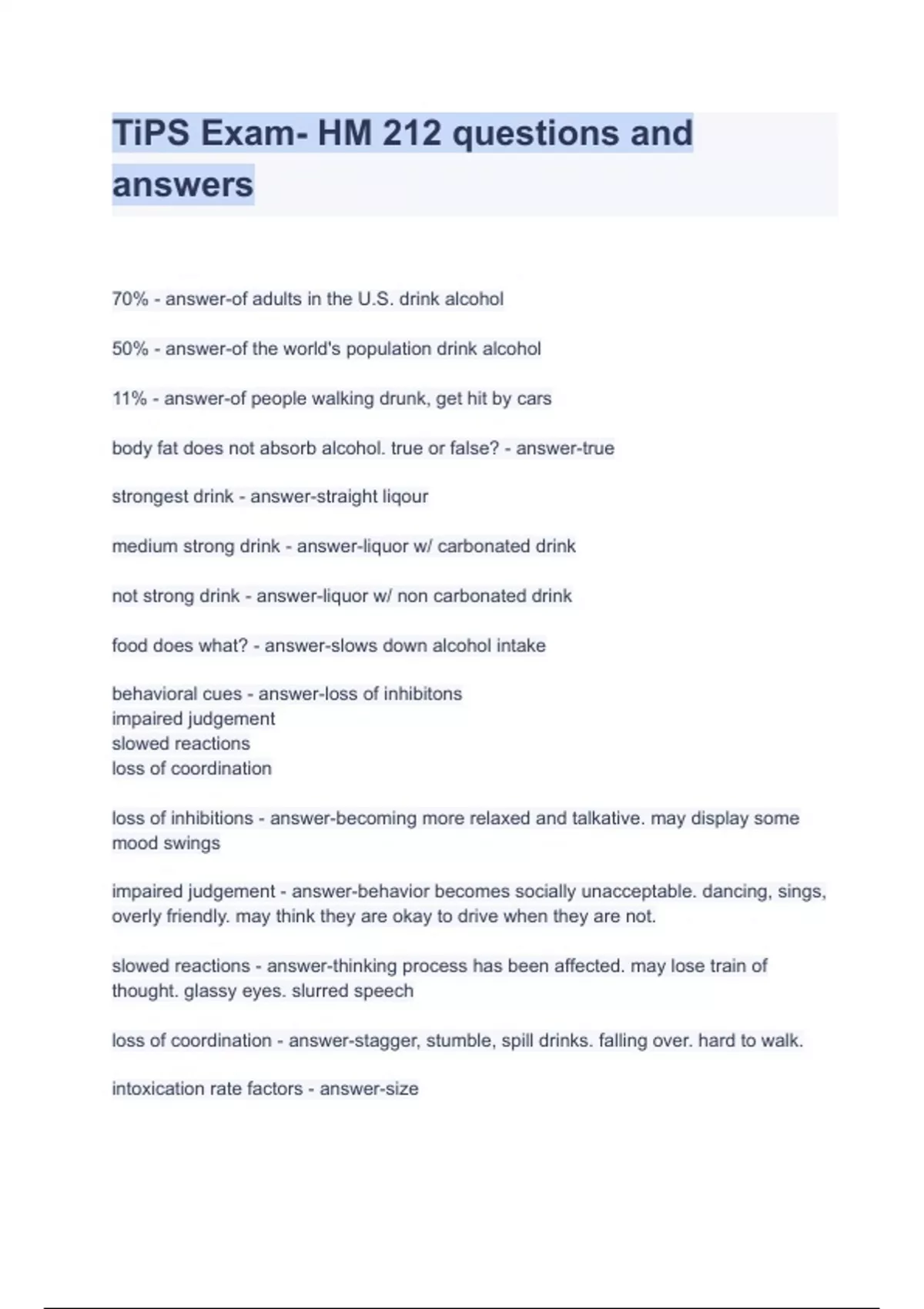 TiPS Exam- HM 212 questions and answers

70% - answer-of adults in the U.S. drink alcohol

50% - answer-of the world's population drink alcohol

11% - answer-of people walking drunk, get hit by cars

body fat does not absorb alcohol. true or false? - answer-true

strongest drink - answer-straight liqour

medium strong drink - answer-liquor w/ carbonated drink

not strong drink - answer-liquor w/ non carbonated drink

food does what? - answer-slows down alcohol intake

behavioral cues - answer-loss of inhibitons
impaired judgement
slowed reactions
loss of coordination

loss of inhibitions - answer-becoming more relaxed and talkative. may display some mood swings

impaired judgement - answer-behavior becomes socially unacceptable. dancing, sings, overly friendly. may think they are okay to drive when they are not.

slowed reactions - answer-thinking process has been affected. may lose train of thought. glassy eyes. slurred speech

loss of coordination - answer-stagger, stumble, spill drinks. falling over. hard to walk.

intoxication rate factors - answer-size